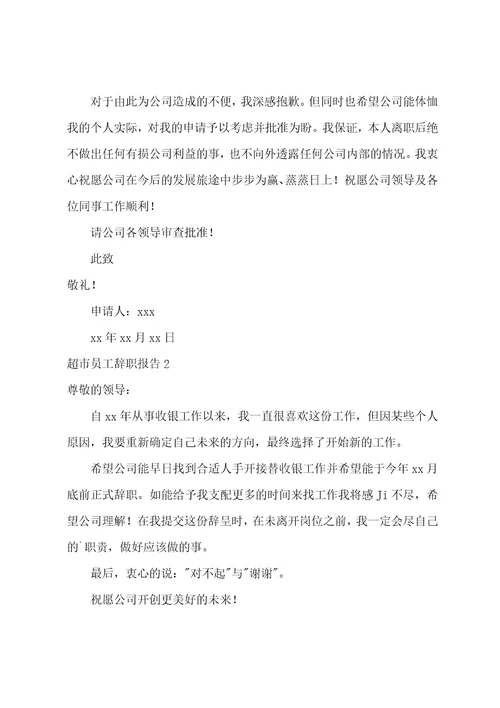 对于由此为公司造成的不便，我深感抱歉。但同时也希望公司能体恤我的个人实际，对我的申请予以考虑并批准为盼。我保证，本人离职后绝不做出任何有损公司利益的事，也不向外透露任何公司内部的情况。我衷心祝愿公司在今后的发展旅途中步步为赢、蒸蒸日上！祝愿公司领导及各位同事工作顺利！

请公司各领导审查批准！

此致

敬礼！

申请人：xxx

xx 年 xx 月 xx 日

超市员工辞职报告 2

尊敬的领导：

自 xx 年从事收银工作以来，我一直很喜欢这份工作，但因某些个人原因，我要重新确定自己未来的方向，最终选择了开始新的工作。

希望公司能早日找到合适人手开接替收银工作并希望能于今年 xx 月底前正式辞职。如能给予我支配更多的时间来找工作我将感 Ji 不尽，希望公司理解！在我提交这份辞呈时，在未离开岗位之前，我一定会尽自己的`职责，做好应该做的事。

最后，衷心的说："对不起"与"谢谢"。

祝愿公司开创更美好的未来！